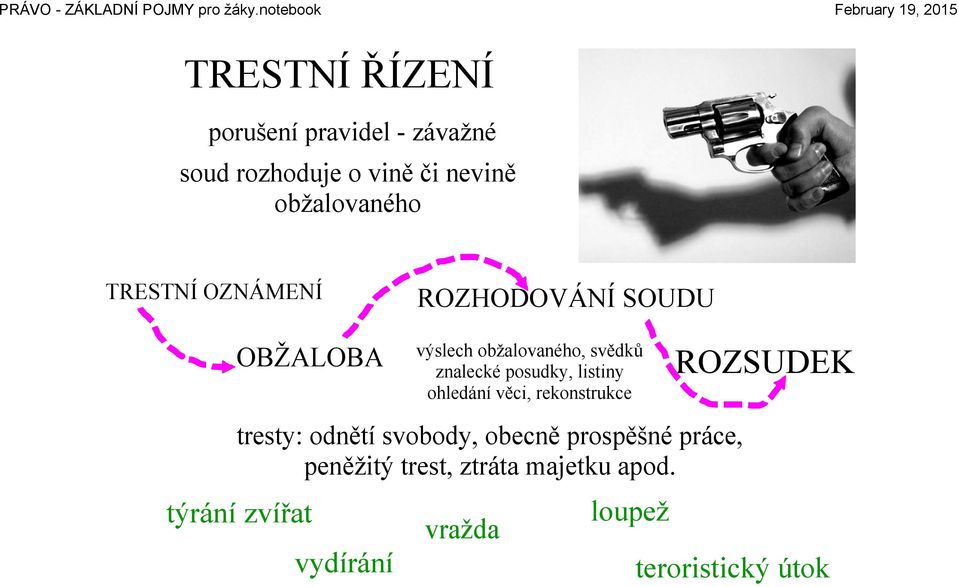 PRÁVO - ZÁKLADNÍ POJMY pro žáky.notebook

February 19, 2015

TRESTNÍ ŘÍZENÍ

porušení pravidel - závažné

soud rozhoduje o vině či nevině obžalovaného

TRESTNÍ OZNÁMENÍ

OBŽALOBA

ROZHODOVÁNÍ SOUDU

výslech obžalovaného, svědků
znalecké posudky, listiny
ohledání věci, rekonstrukce

ROZSUDEK

tresty: odnětí svobody, obecně prospěšné práce, peněžitý trest, ztráta majetku apod.

týrání zvířat

vydírání

vražda

loupež

teroristický útok